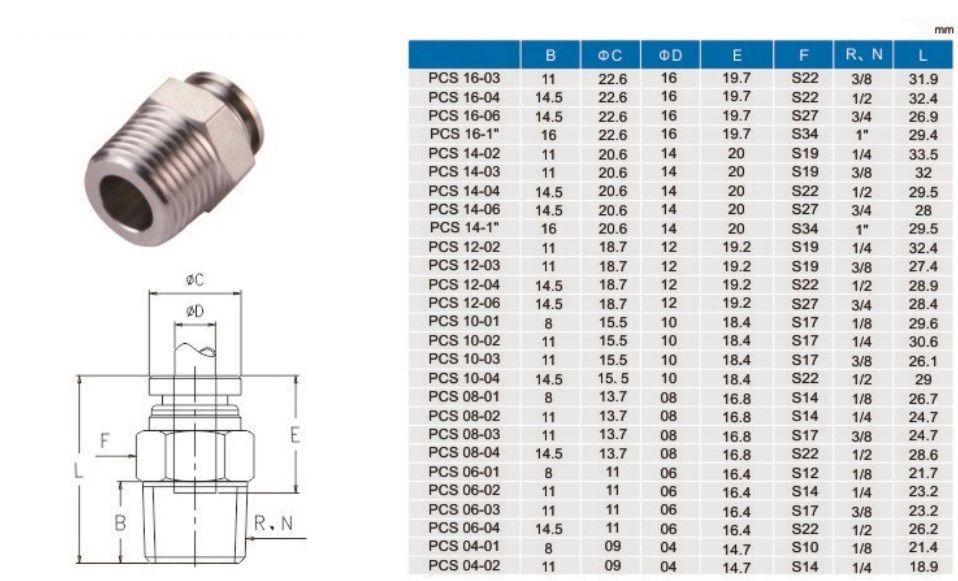 øC

øD

F

E

L

B

R、N

mm

|  | B | ΦC | ΦD | E | F | R、N | L |
|---|---|---|---|---|---|---|---|
| PCS 16-03 | 11 | 22.6 | 16 | 19.7 | S22 | 3/8 | 31.9 |
| PCS 16-04 | 14.5 | 22.6 | 16 | 19.7 | S22 | 1/2 | 32.4 |
| PCS 16-06 | 14.5 | 22.6 | 16 | 19.7 | S27 | 3/4 | 26.9 |
| PCS 16-1" | 16 | 22.6 | 16 | 19.7 | S34 | 1" | 29.4 |
| PCS 14-02 | 11 | 20.6 | 14 | 20 | S19 | 1/4 | 33.5 |
| PCS 14-03 | 11 | 20.6 | 14 | 20 | S19 | 3/8 | 32 |
| PCS 14-04 | 14.5 | 20.6 | 14 | 20 | S22 | 1/2 | 29.5 |
| PCS 14-06 | 14.5 | 20.6 | 14 | 20 | S27 | 3/4 | 28 |
| PCS 14-1" | 16 | 20.6 | 14 | 20 | S34 | 1" | 29.5 |
| PCS 12-02 | 11 | 18.7 | 12 | 19.2 | S19 | 1/4 | 32.4 |
| PCS 12-03 | 11 | 18.7 | 12 | 19.2 | S19 | 3/8 | 27.4 |
| PCS 12-04 | 14.5 | 18.7 | 12 | 19.2 | S22 | 1/2 | 28.9 |
| PCS 12-06 | 14.5 | 18.7 | 12 | 19.2 | S27 | 3/4 | 28.4 |
| PCS 10-01 | 8 | 15.5 | 10 | 18.4 | S17 | 1/8 | 29.6 |
| PCS 10-02 | 11 | 15.5 | 10 | 18.4 | S17 | 1/4 | 30.6 |
| PCS 10-03 | 11 | 15.5 | 10 | 18.4 | S17 | 3/8 | 26.1 |
| PCS 10-04 | 14.5 | 15. 5 | 10 | 18.4 | S22 | 1/2 | 29 |
| PCS 08-01 | 8 | 13.7 | 08 | 16.8 | S14 | 1/8 | 26.7 |
| PCS 08-02 | 11 | 13.7 | 08 | 16.8 | S14 | 1/4 | 24.7 |
| PCS 08-03 | 11 | 13.7 | 08 | 16.8 | S17 | 3/8 | 24.7 |
| PCS 08-04 | 14.5 | 13.7 | 08 | 16.8 | S22 | 1/2 | 28.6 |
| PCS 06-01 | 8 | 11 | 06 | 16.4 | S12 | 1/8 | 21.7 |
| PCS 06-02 | 11 | 11 | 06 | 16.4 | S14 | 1/4 | 23.2 |
| PCS 06-03 | 11 | 11 | 06 | 16.4 | S17 | 3/8 | 23.2 |
| PCS 06-04 | 14.5 | 11 | 06 | 16.4 | S22 | 1/2 | 26.2 |
| PCS 04-01 | 8 | 09 | 04 | 14.7 | S10 | 1/8 | 21.4 |
| PCS 04-02 | 11 | 09 | 04 | 14.7 | S14 | 1/4 | 18.9 |